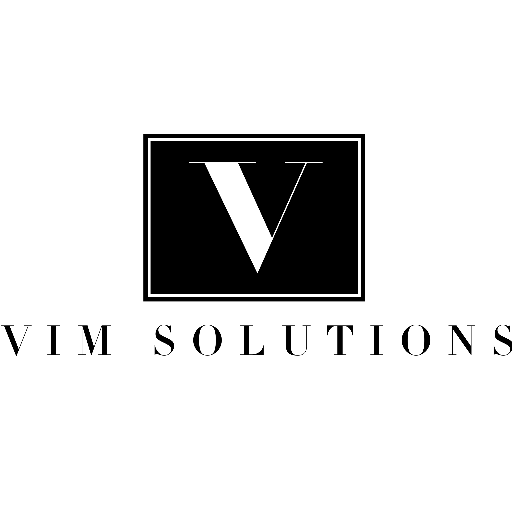 V

VIM SOLUTIONS